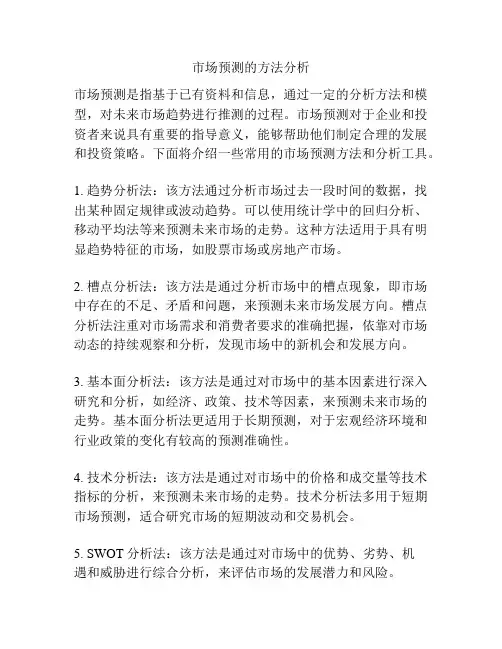 市场预测的方法分析

市场预测是指基于已有资料和信息，通过一定的分析方法和模型，对未来市场趋势进行推测的过程。市场预测对于企业和投资者来说具有重要的指导意义，能够帮助他们制定合理的发展和投资策略。下面将介绍一些常用的市场预测方法和分析工具。

1. 趋势分析法：该方法通过分析市场过去一段时间的数据，找出某种固定规律或波动趋势。可以使用统计学中的回归分析、移动平均法等来预测未来市场的走势。这种方法适用于具有明显趋势特征的市场，如股票市场或房地产市场。

2. 槽点分析法：该方法是通过分析市场中的槽点现象，即市场中存在的不足、矛盾和问题，来预测未来市场发展方向。槽点分析法注重对市场需求和消费者要求的准确把握，依靠对市场动态的持续观察和分析，发现市场中的新机会和发展方向。

3. 基本面分析法：该方法是通过对市场中的基本因素进行深入研究和分析，如经济、政策、技术等因素，来预测未来市场的走势。基本面分析法更适用于长期预测，对于宏观经济环境和行业政策的变化有较高的预测准确性。

4. 技术分析法：该方法是通过对市场中的价格和成交量等技术指标的分析，来预测未来市场的走势。技术分析法多用于短期市场预测，适合研究市场的短期波动和交易机会。

5. SWOT 分析法：该方法是通过对市场中的优势、劣势、机遇和威胁进行综合分析，来评估市场的发展潜力和风险。